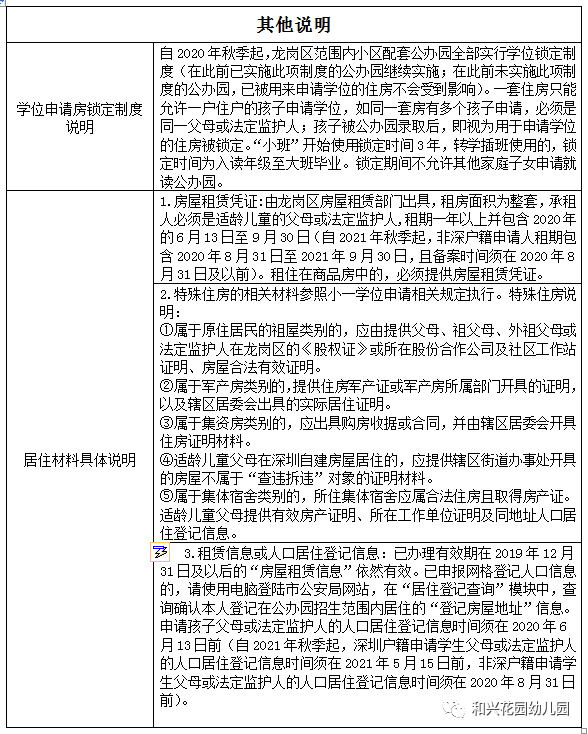 | 其他说明 | |
|---|---|
| 学位申请房锁定制度说明 | 自 2020 年秋季起，龙岗区范围内小区配套公办园全部实行学位锁定制度（在此前已实施此项制度的公办园继续实施；在此前未实施此项制度的公办园，已被用来申请学位的住房不会受到影响）。一套住房只能允许一户住户的孩子申请学位，如同一套房有多个孩子申请，必须是同一父母或法定监护人；孩子被公办园录取后，即视为用于申请学位的住房被锁定。“小班”开始使用锁定时间 3 年，转学插班使用的，锁定时间为入读年级至大班毕业。锁定期间不允许其他家庭子女申请就读公办园。 |
| 居住材料具体说明 | 1. 房屋租赁凭证：由龙岗区房屋租赁部门出具，租房面积为整套，承租人必须是适龄儿童的父母或法定监护人，租期一年以上并包含 2020 年的 6 月 13 日至 9 月 30 日（自 2021 年秋季起，非深户籍申请人租期包含 2020 年 8 月 31 日至 2021 年 9 月 30 日，且备案时间须在 2020 年 8 月 31 日及以前）。租住在商品房中的，必须提供房屋租赁凭证。 |
| | 2. 特殊住房的相关材料参照小一学位申请相关规定执行。特殊住房说明：<br>①属于原住居民的祖屋类别的，应由提供父母、祖父母、外祖父母或法定监护人在龙岗区的《股权证》或所在股份合作公司及社区工作站证明、房屋合法有效证明。<br>②属于军产房类别的，提供住房军产证或军产房所属部门开具的证明，以及辖区居委会出具的实际居住证明。<br>③属于集资房类别的，应出具购房收据或合同，并由辖区居委会开具住房证明材料。<br>④适龄儿童父母在深圳自建房屋居住的，应提供辖区街道办事处开具的房屋不属于“查违拆违”对象的证明材料。<br>⑤属于集体宿舍类别的，所住集体宿舍应属合法住房且取得房产证。适龄儿童父母提供有效房产证明、所在工作单位证明及同地址人口居住登记信息。 |
| | 3. 租赁信息或人口居住登记信息：已办理有效期在 2019 年 12 月 31 日及以后的“房屋租赁信息”依然有效。已申报网格登记人口信息的，请使用电脑登陆市公安局网站，在“居住登记查询”模块中，查询确认本人登记在公办园招生范围内居住的“登记房屋地址”信息。申请孩子父母或法定监护人的人口居住登记信息时间须在 2020 年 6 月 13 日前（自 2021 年秋季起，深圳户籍申请学生父母或法定监护人的人口居住登记信息时间须在 2021 年 5 月 15 日前，非深户籍申请学生父母或法定监护人的人口居住登记信息时间须在 2020 年 8 月 31 日前）。 |

和兴花园幼儿园